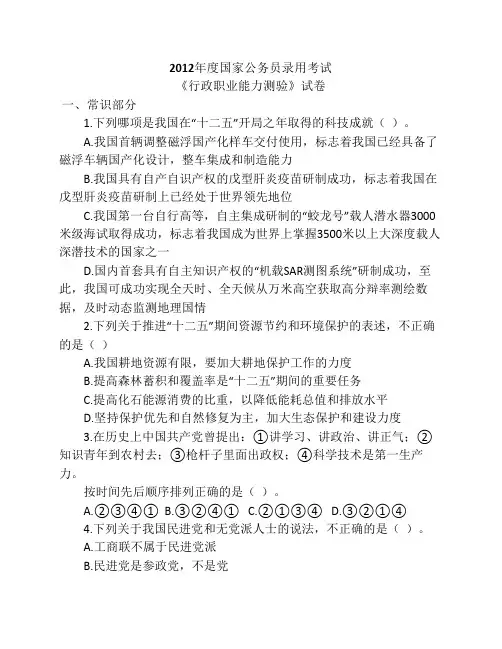 2012年度国家公务员录用考试
《行政职业能力测验》试卷

一、常识部分

1.下列哪项是我国在“十二五”开局之年取得的科技成就（ ）。

A.我国首辆调整磁浮国产化样车交付使用，标志着我国已经具备了磁浮车辆国产化设计，整车集成和制造能力

B.我国具有自产自识产权的戊型肝炎疫苗研制成功，标志着我国在戊型肝炎疫苗研制上已经处于世界领先地位

C.我国第一台自行高等，自主集成研制的“蛟龙号”载人潜水器3000米级海试取得成功，标志着我国成为世界上掌握3500米以上大深度载人深潜技术的国家之一

D.国内首套具有自主知识产权的“机载SAR测图系统”研制成功，至此，我国可成功实现全天时、全天候从万米高空获取高分辩率测绘数据，及时动态监测地理国情

2.下列关于推进“十二五”期间资源节约和环境保护的表述，不正确的是（ ）

A.我国耕地资源有限，要加大耕地保护工作的力度

B.提高森林蓄积和覆盖率是“十二五”期间的重要任务

C.提高化石能源消费的比重，以降低能耗总值和排放水平

D.坚持保护优先和自然修复为主，加大生态保护和建设力度

3.在历史上中国共产党曾提出：①讲学习、讲政治、讲正气；②知识青年到农村去；③枪杆子里面出政权；④科学技术是第一生产力。

按时间先后顺序排列正确的是（ ）。

A.②③④① B.③②④① C.②①③④ D.③②①④

4.下列关于我国民进党和无党派人士的说法，不正确的是（ ）。

A.工商联不属于民进党派

B.民进党是参政党，不是党